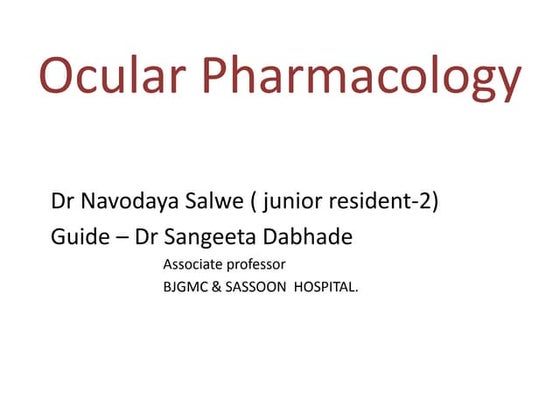 Ocular Pharmacology

Dr Navodaya Salwe ( junior resident-2)
Guide – Dr Sangeeta Dabhade
Associate professor
BJGMC & SASSOON HOSPITAL.